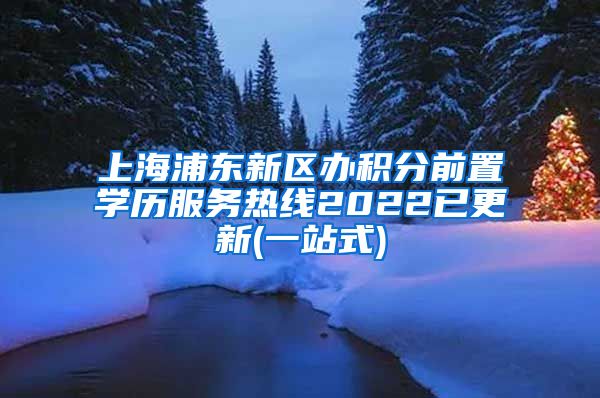 上海浦东新区办积分前置学历服务热线2022已更新(一站式)